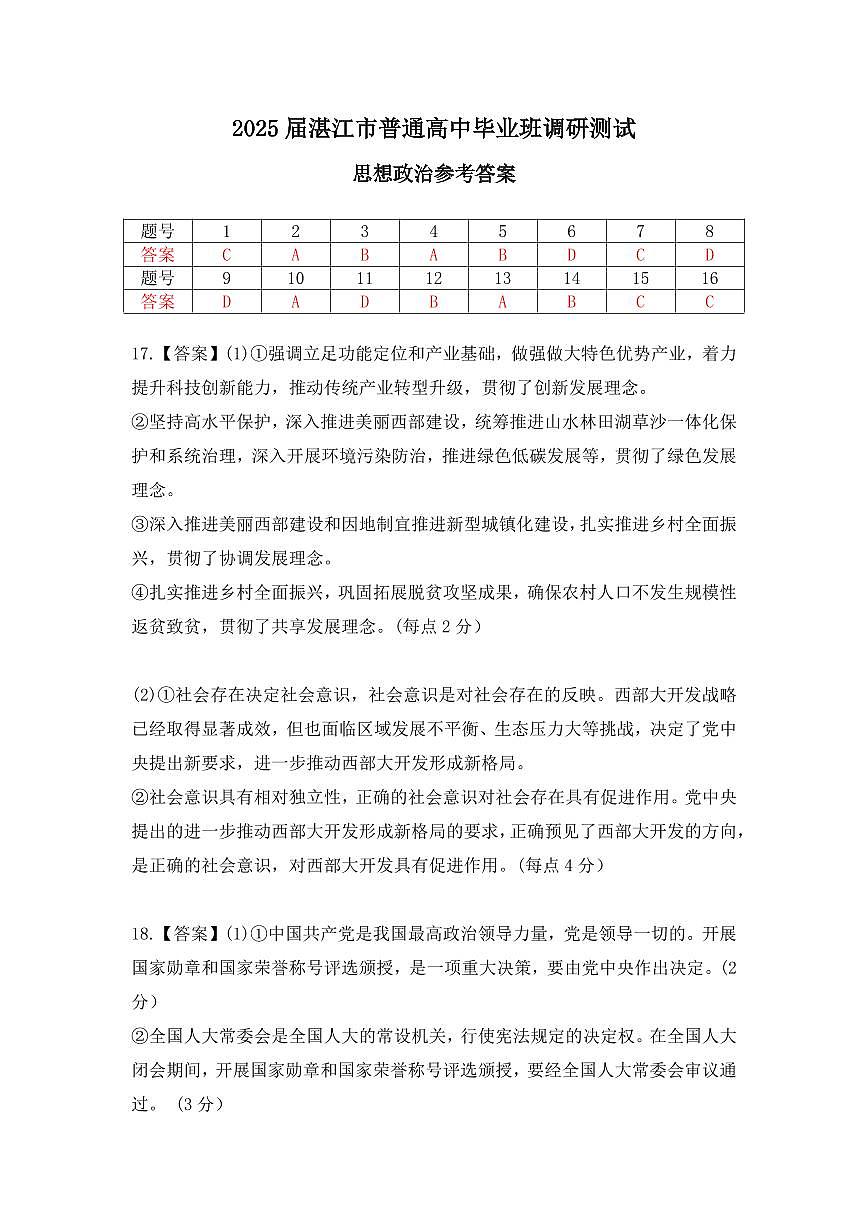 2025 届湛江市普通高中毕业班调研测试

思想政治参考答案

| 题号 | 1 | 2 | 3 | 4 | 5 | 6 | 7 | 8 |
|---|---|---|---|---|---|---|---|---|
| 答案 | C | A | B | A | B | D | C | D |
| 题号 | 9 | 10 | 11 | 12 | 13 | 14 | 15 | 16 |
| 答案 | D | A | D | B | A | B | C | C |

17.【答案】(1)①强调立足功能定位和产业基础，做强做大特色优势产业，着力提升科技创新能力，推动传统产业转型升级，贯彻了创新发展理念。
②坚持高水平保护，深入推进美丽西部建设，统筹推进山水林田湖草沙一体化保护和系统治理，深入开展环境污染防治，推进绿色低碳发展等，贯彻了绿色发展理念。
③深入推进美丽西部建设和因地制宜推进新型城镇化建设，扎实推进乡村全面振兴，贯彻了协调发展理念。
④扎实推进乡村全面振兴，巩固拓展脱贫攻坚成果，确保农村人口不发生规模性返贫致贫，贯彻了共享发展理念。(每点 2 分)

(2)①社会存在决定社会意识，社会意识是对社会存在的反映。西部大开发战略已经取得显著成效，但也面临区域发展不平衡、生态压力大等挑战，决定了党中央提出新要求，进一步推动西部大开发形成新格局。
②社会意识具有相对独立性，正确的社会意识对社会存在具有促进作用。党中央提出的进一步推动西部大开发形成新格局的要求，正确预见了西部大开发的方向，是正确的社会意识，对西部大开发具有促进作用。(每点 4 分)

18.【答案】(1)①中国共产党是我国最高政治领导力量，党是领导一切的。开展国家勋章和国家荣誉称号评选颁授，是一项重大决策，要由党中央作出决定。(2 分)
②全国人大常委会是全国人大的常设机关，行使宪法规定的决定权。在全国人大闭会期间，开展国家勋章和国家荣誉称号评选颁授，要经全国人大常委会审议通过。 (3 分)